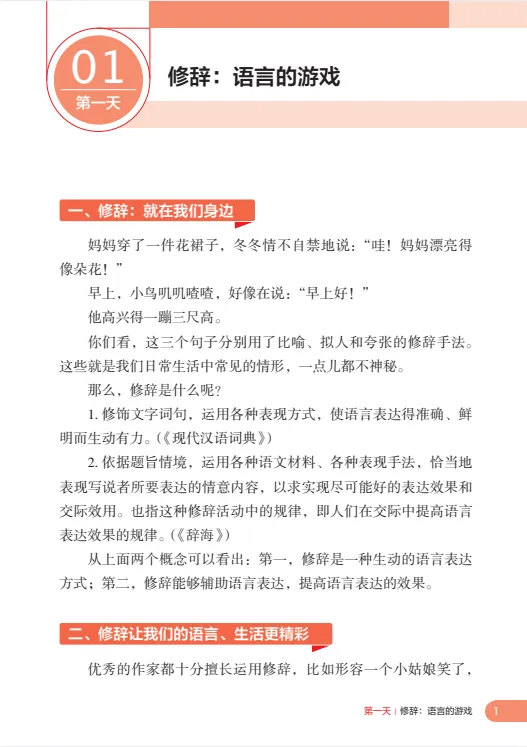 01
第一天

修辞：语言的游戏

一、修辞：就在我们身边

妈妈穿了一件花裙子，冬冬情不自禁地说：“哇！妈妈漂亮得像朵花！”

早上，小鸟叽叽喳喳，好像在说：“早上好！”

他高兴得一蹦三尺高。

你们看，这三个句子分别用了比喻、拟人和夸张的修辞手法。这些就是我们日常生活中常见的情形，一点儿都不神秘。

那么，修辞是什么呢？

1. 修饰文字词句，运用各种表现方式，使语言表达得准确、鲜明而生动有力。(《现代汉语词典》)

2. 依据题旨情境，运用各种语文材料、各种表现手法，恰当地表现写说者所要表达的情意内容，以求实现尽可能好的表达效果和交际效用。也指这种修辞活动中的规律，即人们在交际中提高语言表达效果的规律。(《辞海》)

从上面两个概念可以看出：第一，修辞是一种生动的语言表达方式；第二，修辞能够辅助语言表达，提高语言表达的效果。

二、修辞让我们的语言、生活更精彩

优秀的作家都十分擅长运用修辞，比如形容一个小姑娘笑了，

第一天 | 修辞：语言的游戏 1